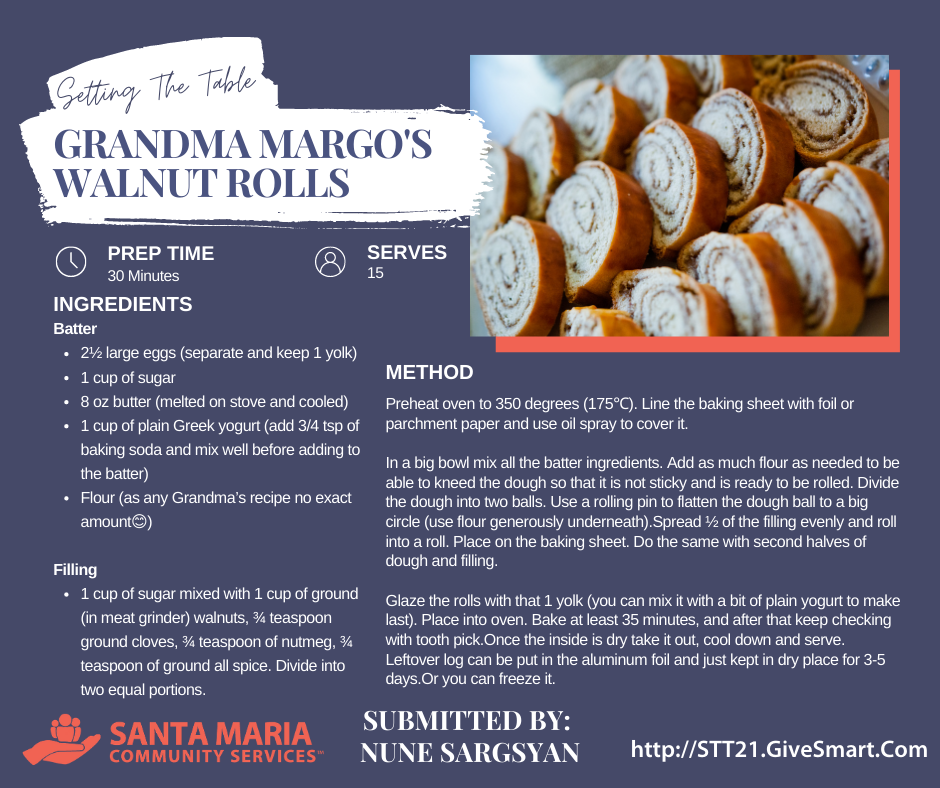 Setting The Table

GRANDMA MARGO'S WALNUT ROLLS

PREP TIME
30 Minutes

SERVES
15

INGREDIENTS
Batter
- 2½ large eggs (separate and keep 1 yolk)
- 1 cup of sugar
- 8 oz butter (melted on stove and cooled)
- 1 cup of plain Greek yogurt (add 3/4 tsp of baking soda and mix well before adding to the batter)
- Flour (as any Grandma's recipe no exact amount😊)

Filling
- 1 cup of sugar mixed with 1 cup of ground (in meat grinder) walnuts, ¾ teaspoon ground cloves, ¾ teaspoon of nutmeg, ¾ teaspoon of ground all spice. Divide into two equal portions.

METHOD
Preheat oven to 350 degrees (175°C). Line the baking sheet with foil or parchment paper and use oil spray to cover it.

In a big bowl mix all the batter ingredients. Add as much flour as needed to be able to kneed the dough so that it is not sticky and is ready to be rolled. Divide the dough into two balls. Use a rolling pin to flatten the dough ball to a big circle (use flour generously underneath).Spread ½ of the filling evenly and roll into a roll. Place on the baking sheet. Do the same with second halves of dough and filling.

Glaze the rolls with that 1 yolk (you can mix it with a bit of plain yogurt to make last). Place into oven. Bake at least 35 minutes, and after that keep checking with tooth pick.Once the inside is dry take it out, cool down and serve. Leftover log can be put in the aluminum foil and just kept in dry place for 3-5 days.Or you can freeze it.

SANTA MARIA
COMMUNITY SERVICES™

SUBMITTED BY:
NUNE SARGSYAN

http://STT21.GiveSmart.Com